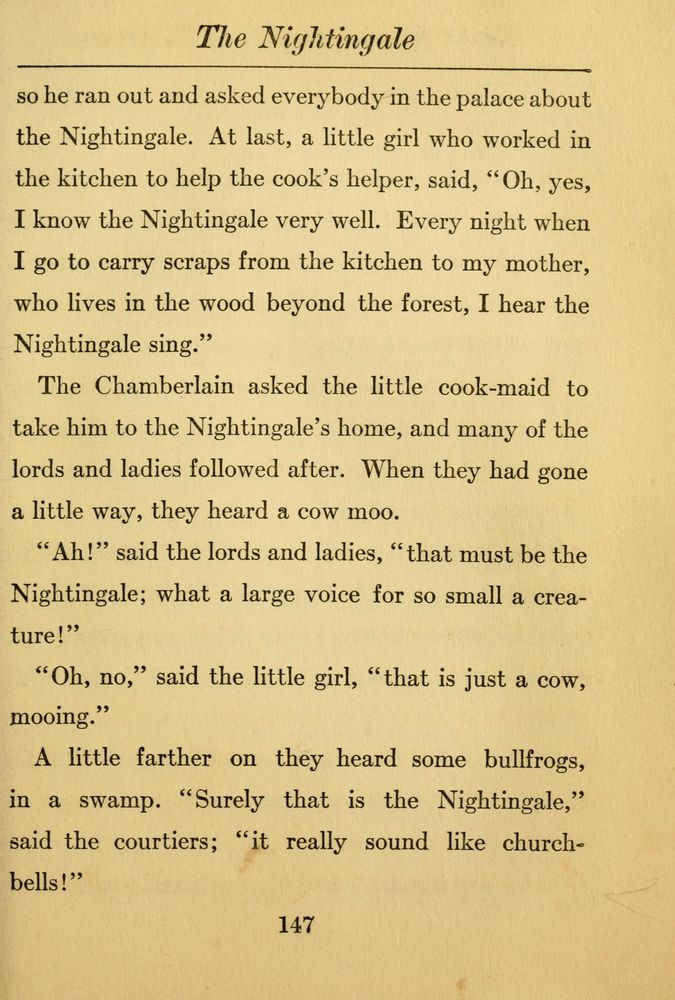 The Nightingale

so he ran out and asked everybody in the palace about the Nightingale. At last, a little girl who worked in the kitchen to help the cook's helper, said, "Oh, yes, I know the Nightingale very well. Every night when I go to carry scraps from the kitchen to my mother, who lives in the wood beyond the forest, I hear the Nightingale sing."

The Chamberlain asked the little cook-maid to take him to the Nightingale's home, and many of the lords and ladies followed after. When they had gone a little way, they heard a cow moo.

"Ah!" said the lords and ladies, "that must be the Nightingale; what a large voice for so small a creature!"

"Oh, no," said the little girl, "that is just a cow, mooing."

A little farther on they heard some bullfrogs, in a swamp. "Surely that is the Nightingale," said the courtiers; "it really sound like church-bells!"

147